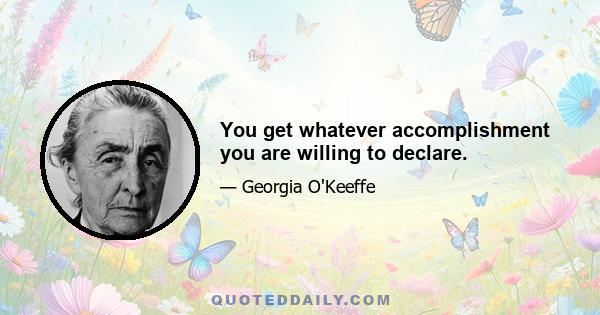 You get whatever accomplishment you are willing to declare.

— Georgia O'Keeffe

QUOTEDDAILY.COM